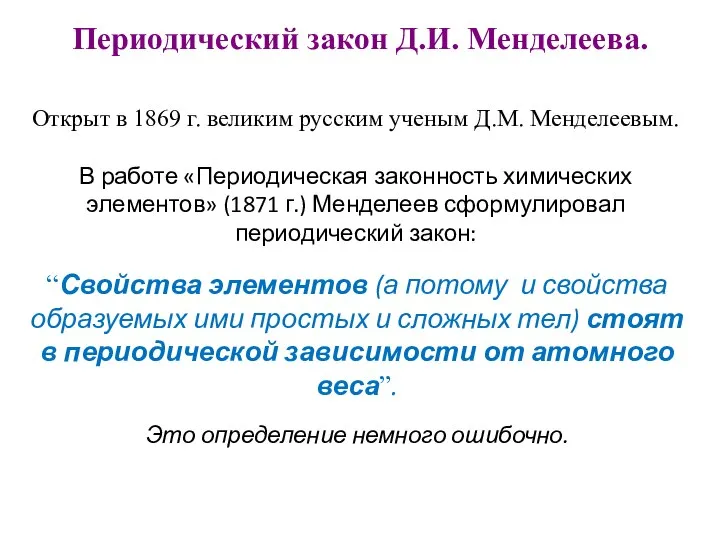 Периодический закон Д.И. Менделеева.

Открыт в 1869 г. великим русским ученым Д.М. Менделеевым.

В работе «Периодическая законность химических элементов» (1871 г.) Менделеев сформулировал периодический закон:

“Свойства элементов (а потому и свойства образуемых ими простых и сложных тел) стоят в периодической зависимости от атомного веса”.

Это определение немного ошибочно.